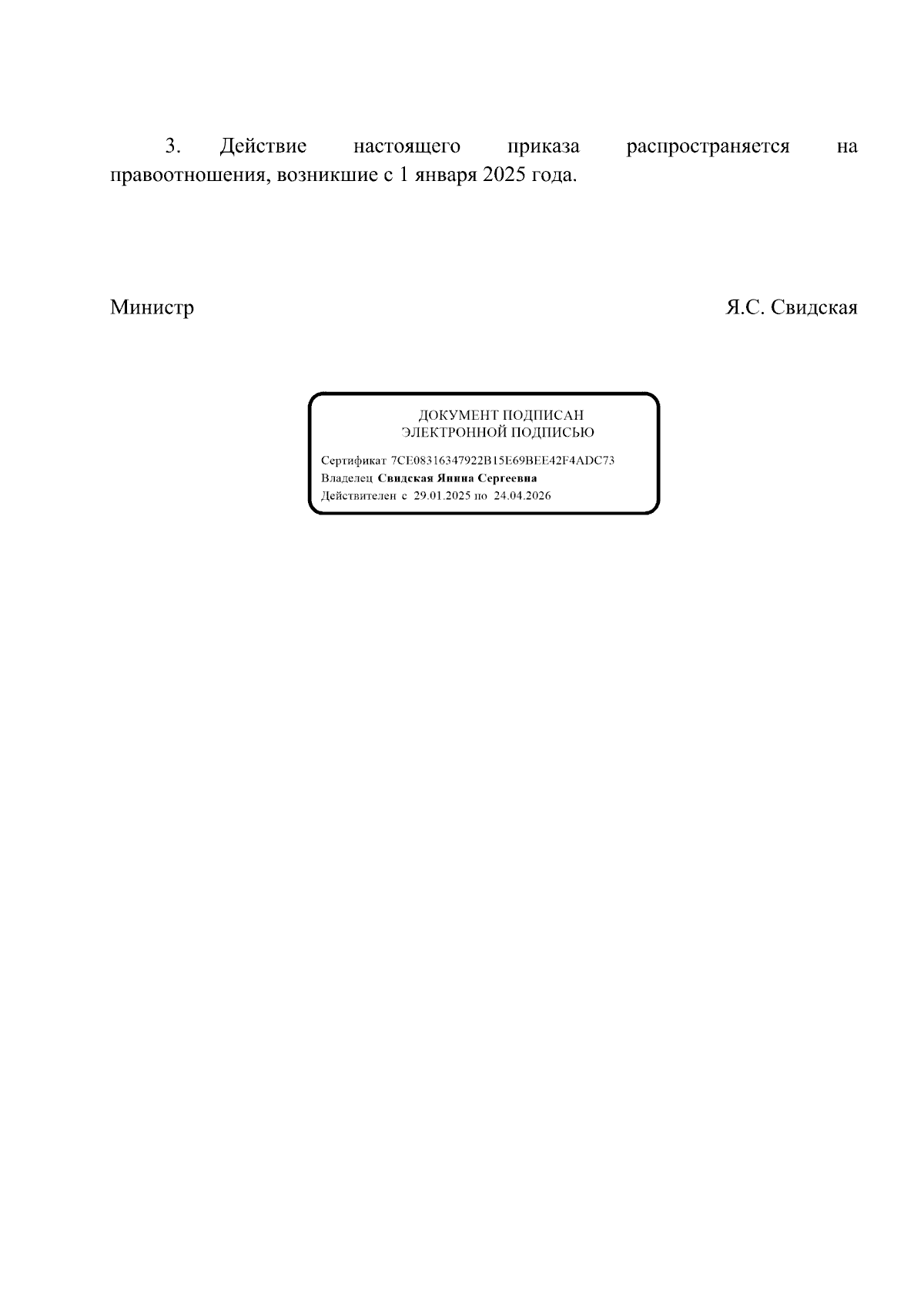 3. Действие настоящего приказа распространяется на правоотношения, возникшие с 1 января 2025 года.

Министр

Я.С. Свидская

ДОКУМЕНТ ПОДПИСАН
ЭЛЕКТРОННОЙ ПОДПИСЬЮ

Сертификат 7CE08316347922B15E69BEE42F4ADC73
Владелец Свидская Янина Сергеевна
Действителен с 29.01.2025 по 24.04.2026